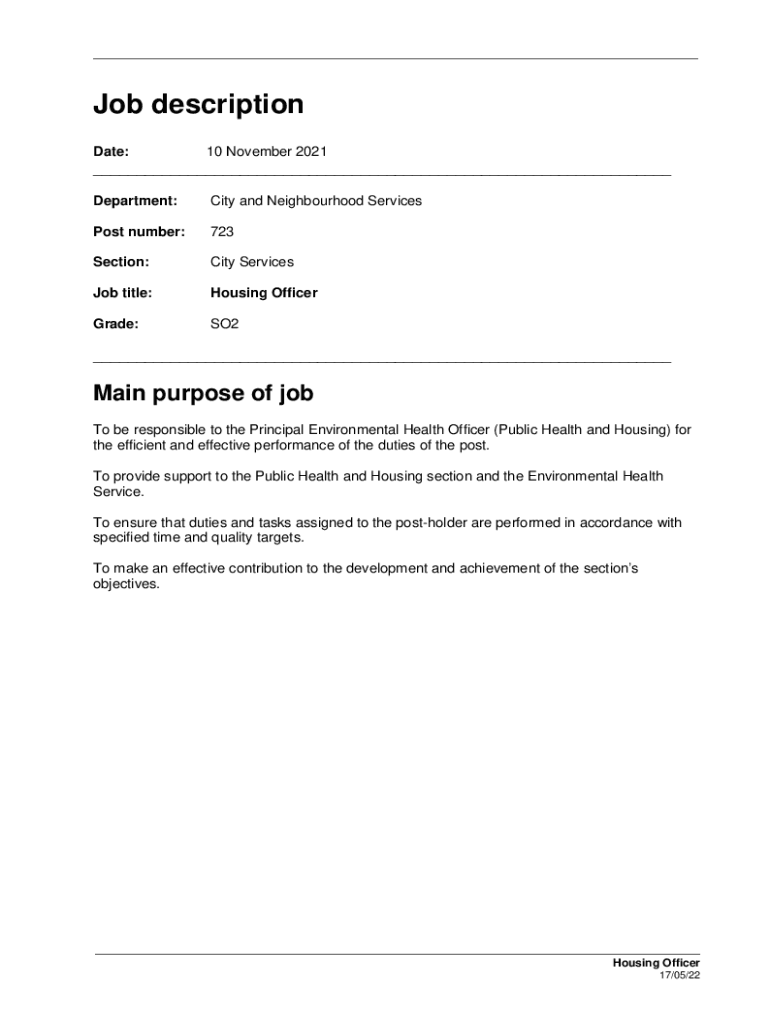 Job description

Date: 10 November 2021

Department: City and Neighbourhood Services

Post number: 723

Section: City Services

Job title: Housing Officer

Grade: SO2

Main purpose of job

To be responsible to the Principal Environmental Health Officer (Public Health and Housing) for the efficient and effective performance of the duties of the post.

To provide support to the Public Health and Housing section and the Environmental Health Service.

To ensure that duties and tasks assigned to the post-holder are performed in accordance with specified time and quality targets.

To make an effective contribution to the development and achievement of the section's objectives.

Housing Officer
17/05/22